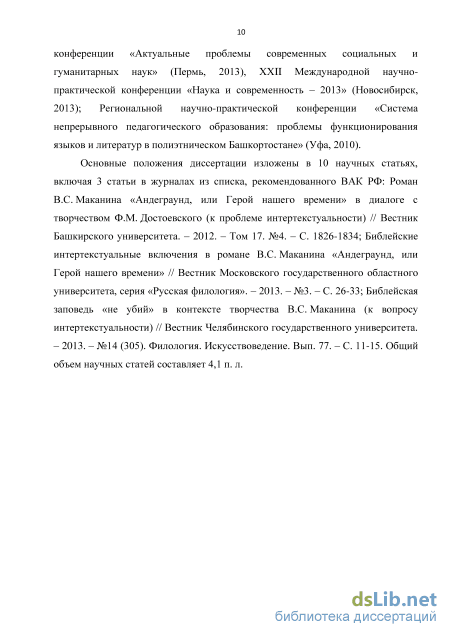 10

конференции «Актуальные проблемы современных социальных и гуманитарных наук» (Пермь, 2013), XXII Международной научно-практической конференции «Наука и современность – 2013» (Новосибирск, 2013); Региональной научно-практической конференции «Система непрерывного педагогического образования: проблемы функционирования языков и литератур в полиэтническом Башкортостане» (Уфа, 2010).

Основные положения диссертации изложены в 10 научных статьях, включая 3 статьи в журналах из списка, рекомендованного ВАК РФ: Роман В.С. Маканина «Андеграунд, или Герой нашего времени» в диалоге с творчеством Ф.М. Достоевского (к проблеме интертекстуальности) // Вестник Башкирского университета. – 2012. – Том 17. №4. – С. 1826-1834; Библейские интертекстуальные включения в романе В.С. Маканина «Андеграунд, или Герой нашего времени» // Вестник Московского государственного областного университета, серия «Русская филология». – 2013. – №3. – С. 26-33; Библейская заповедь «не убий» в контексте творчества В.С. Маканина (к вопросу интертекстуальности) // Вестник Челябинского государственного университета. – 2013. – №14 (305). Филология. Искусствоведение. Вып. 77. – С. 11-15. Общий объем научных статей составляет 4,1 п. л.

dsLib.net
библиотека диссертаций